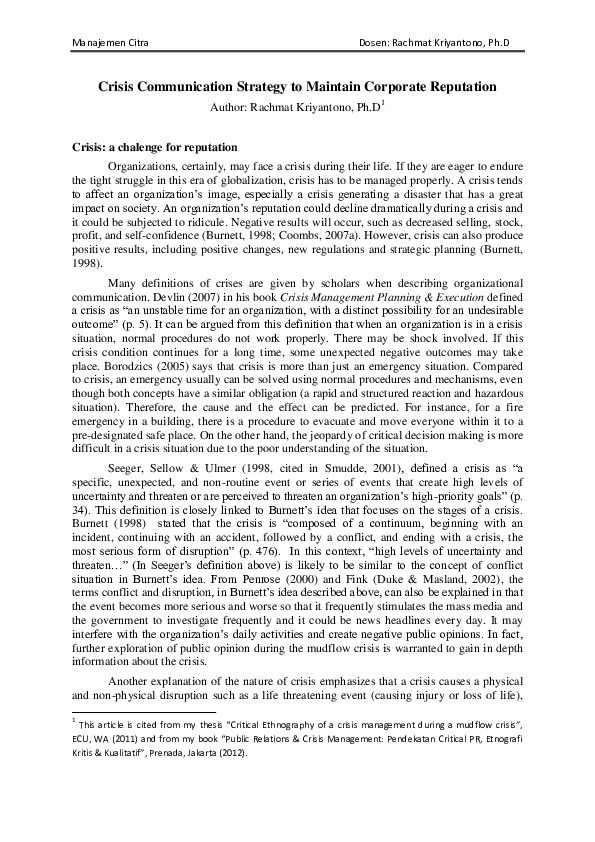 Manajemen Citra

Dosen: Rachmat Kriyantono, Ph.D

Crisis Communication Strategy to Maintain Corporate Reputation

Author: Rachmat Kriyantono, Ph.D$^1$

Crisis: a chalenge for reputation

Organizations, certainly, may face a crisis during their life. If they are eager to endure the tight struggle in this era of globalization, crisis has to be managed properly. A crisis tends to affect an organization's image, especially a crisis generating a disaster that has a great impact on society. An organization's reputation could decline dramatically during a crisis and it could be subjected to ridicule. Negative results will occur, such as decreased selling, stock, profit, and self-confidence (Burnett, 1998; Coombs, 2007a). However, crisis can also produce positive results, including positive changes, new regulations and strategic planning (Burnett, 1998).

Many definitions of crises are given by scholars when describing organizational communication. Devlin (2007) in his book Crisis Management Planning & Execution defined a crisis as "an unstable time for an organization, with a distinct possibility for an undesirable outcome" (p. 5). It can be argued from this definition that when an organization is in a crisis situation, normal procedures do not work properly. There may be shock involved. If this crisis condition continues for a long time, some unexpected negative outcomes may take place. Borodzics (2005) says that crisis is more than just an emergency situation. Compared to crisis, an emergency usually can be solved using normal procedures and mechanisms, even though both concepts have a similar obligation (a rapid and structured reaction and hazardous situation). Therefore, the cause and the effect can be predicted. For instance, for a fire emergency in a building, there is a procedure to evacuate and move everyone within it to a pre-designated safe place. On the other hand, the jeopardy of critical decision making is more difficult in a crisis situation due to the poor understanding of the situation.

Seeger, Sellow & Ulmer (1998, cited in Smudde, 2001), defined a crisis as "a specific, unexpected, and non-routine event or series of events that create high levels of uncertainty and threaten or are perceived to threaten an organization's high-priority goals" (p. 34). This definition is closely linked to Burnett's idea that focuses on the stages of a crisis. Burnett (1998) stated that the crisis is "composed of a continuum, beginning with an incident, continuing with an accident, followed by a conflict, and ending with a crisis, the most serious form of disruption" (p. 476). In this context, "high levels of uncertainty and threaten…" (In Seeger's definition above) is likely to be similar to the concept of conflict situation in Burnett's idea. From Penrose (2000) and Fink (Duke & Masland, 2002), the terms conflict and disruption, in Burnett's idea described above, can also be explained in that the event becomes more serious and worse so that it frequently stimulates the mass media and the government to investigate frequently and it could be news headlines every day. It may interfere with the organization's daily activities and create negative public opinions. In fact, further exploration of public opinion during the mudflow crisis is warranted to gain in depth information about the crisis.

Another explanation of the nature of crisis emphasizes that a crisis causes a physical and non-physical disruption such as a life threatening event (causing injury or loss of life),

$^1$ This article is cited from my thesis "Critical Ethnography of a crisis management during a mudflow crisis", ECU, WA (2011) and from my book "Public Relations & Crisis Management: Pendekatan Critical PR, Etnografi Kritis & Kualitatif", Prenada, Jakarta (2012).